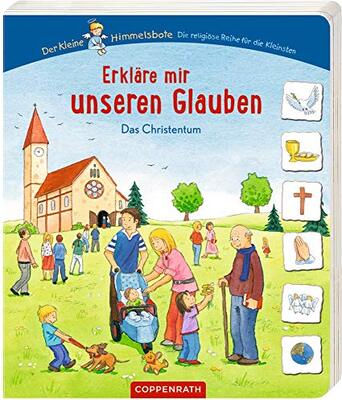 Der Kleine Himmelsbote Die religiöse Reihe für die Kleinsten

Erkläre mir unseren Glauben

Das Christentum

COPPENRATH